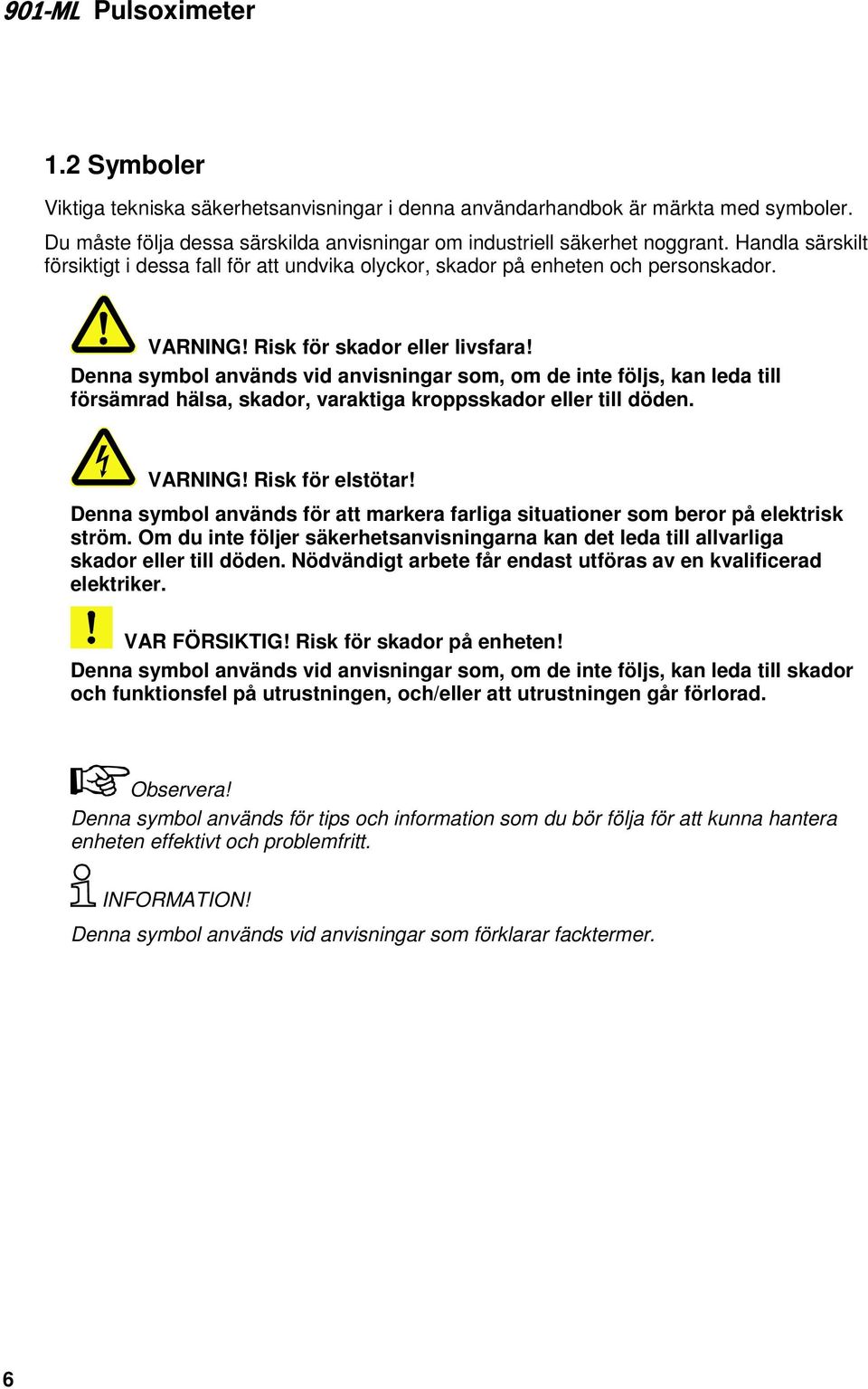 901-ML Pulsoximeter

1.2 Symboler

Viktiga tekniska säkerhetsanvisningar i denna användarhandbok är märkta med symboler.

Du måste följa dessa särskilda anvisningar om industriell säkerhet noggrant. Handla särskilt försiktigt i dessa fall för att undvika olyckor, skador på enheten och personskador.

VARNING! Risk för skador eller livsfara!
Denna symbol används vid anvisningar som, om de inte följs, kan leda till försämrad hälsa, skador, varaktiga kroppsskador eller till döden.

VARNING! Risk för elstötar!
Denna symbol används för att markera farliga situationer som beror på elektrisk ström. Om du inte följer säkerhetsanvisningarna kan det leda till allvarliga skador eller till döden. Nödvändigt arbete får endast utföras av en kvalificerad elektriker.

VAR FÖRSIKTIG! Risk för skador på enheten!
Denna symbol används vid anvisningar som, om de inte följs, kan leda till skador och funktionsfel på utrustningen, och/eller att utrustningen går förlorad.

Observera!
Denna symbol används för tips och information som du bör följa för att kunna hantera enheten effektivt och problemfritt.

INFORMATION!
Denna symbol används vid anvisningar som förklarar facktermer.

6